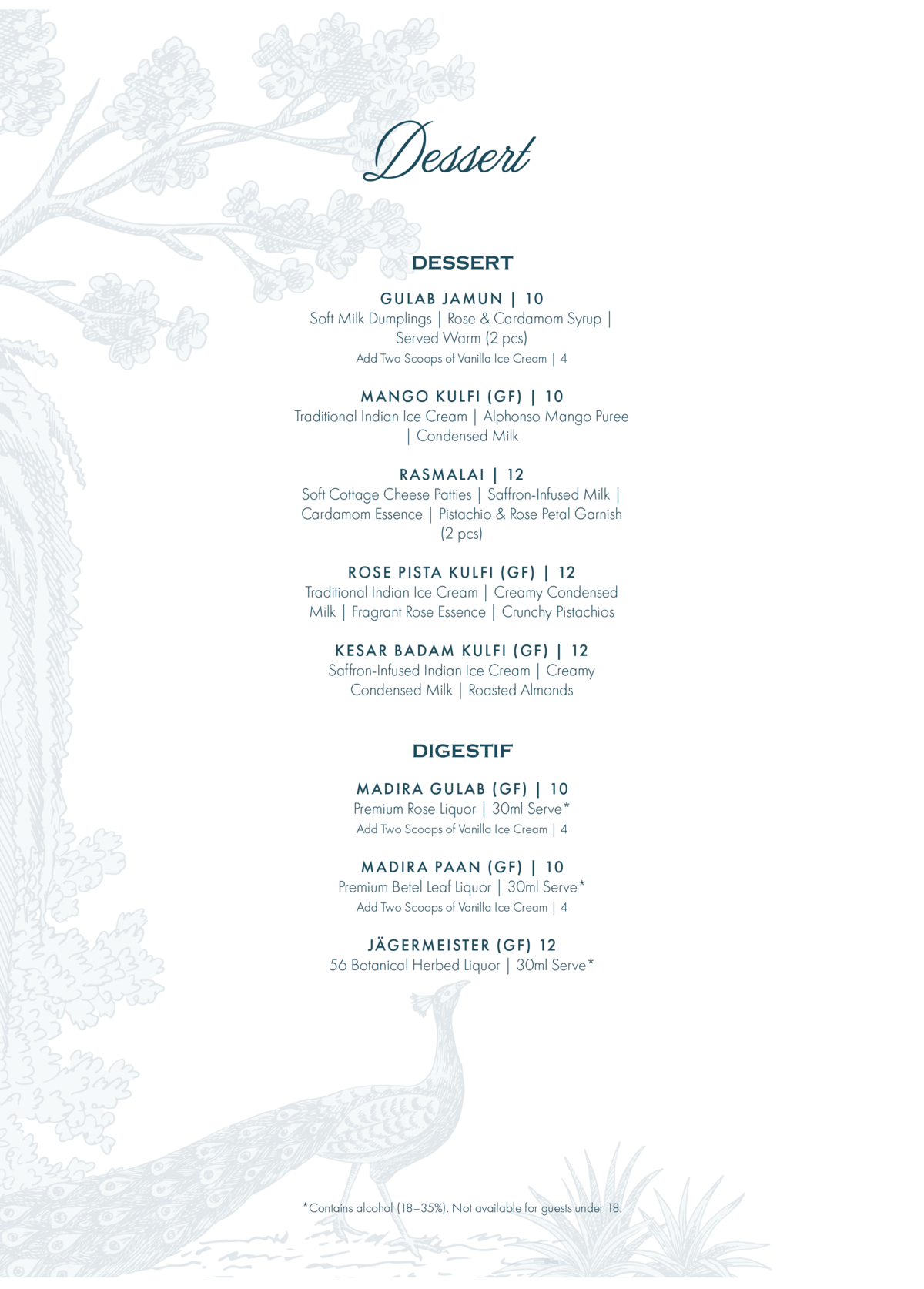 Dessert

DESSERT

GULAB JAMUN | 10
Soft Milk Dumplings | Rose & Cardamom Syrup | Served Warm (2 pcs)
Add Two Scoops of Vanilla Ice Cream | 4

MANGO KULFI (GF) | 10
Traditional Indian Ice Cream | Alphonso Mango Puree | Condensed Milk

RASMALAI | 12
Soft Cottage Cheese Patties | Saffron-Infused Milk | Cardamom Essence | Pistachio & Rose Petal Garnish (2 pcs)

ROSE PISTA KULFI (GF) | 12
Traditional Indian Ice Cream | Creamy Condensed Milk | Fragrant Rose Essence | Crunchy Pistachios

KESAR BADAM KULFI (GF) | 12
Saffron-Infused Indian Ice Cream | Creamy Condensed Milk | Roasted Almonds

DIGESTIF

MADIRA GULAB (GF) | 10
Premium Rose Liquor | 30ml Serve*
Add Two Scoops of Vanilla Ice Cream | 4

MADIRA PAAN (GF) | 10
Premium Betel Leaf Liquor | 30ml Serve*
Add Two Scoops of Vanilla Ice Cream | 4

JÄGERMEISTER (GF) 12
56 Botanical Herbed Liquor | 30ml Serve*

*Contains alcohol (18–35%). Not available for guests under 18.